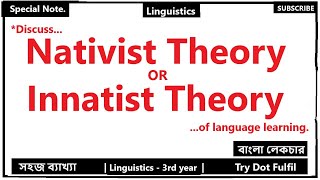 Special Note.

Linguistics

SUBSCRIBE

*Discuss...

Nativist Theory

OR

Innatist Theory

...of language learning.

বাংলা লেকচার

সহজ ব্যাখ্যা | Linguistics - 3rd year | Try Dot Fulfil